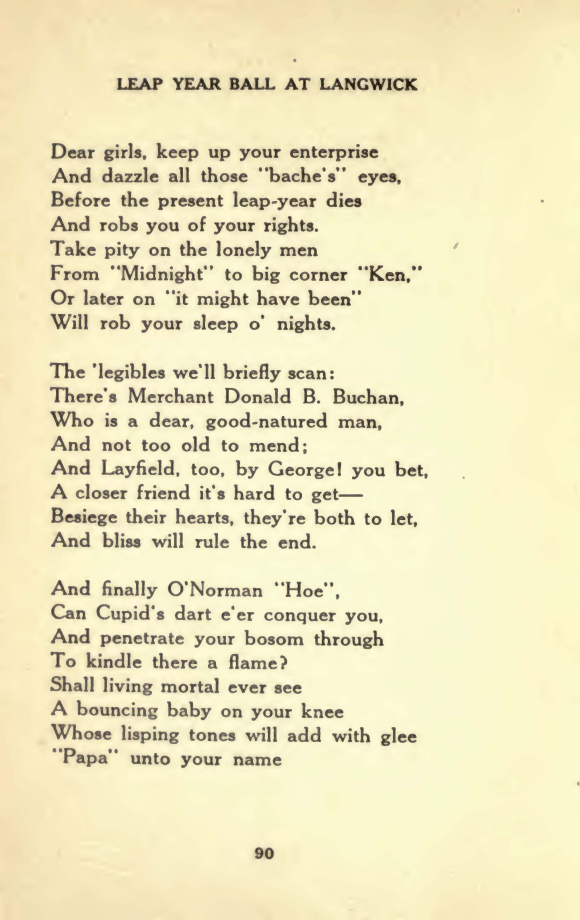 LEAP YEAR BALL AT LANGWICK

Dear girls, keep up your enterprise
And dazzle all those "bache's" eyes,
Before the present leap-year dies
And robs you of your rights.
Take pity on the lonely men
From "Midnight" to big corner "Ken,"
Or later on "it might have been"
Will rob your sleep o' nights.

The 'legibles we'll briefly scan:
There's Merchant Donald B. Buchan,
Who is a dear, good-natured man,
And not too old to mend;
And Layfield, too, by George! you bet,
A closer friend it's hard to get—
Besiege their hearts, they're both to let,
And bliss will rule the end.

And finally O'Norman "Hoe",
Can Cupid's dart e'er conquer you,
And penetrate your bosom through
To kindle there a flame?
Shall living mortal ever see
A bouncing baby on your knee
Whose lisping tones will add with glee
"Papa" unto your name

90